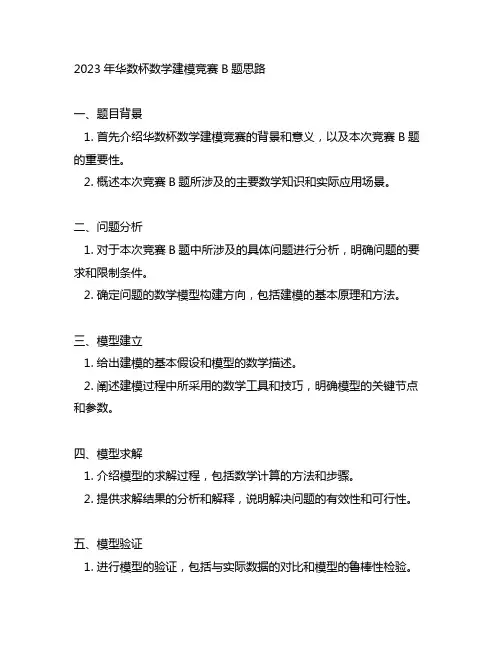 2023 年华数杯数学建模竞赛 B 题思路

一、题目背景

1. 首先介绍华数杯数学建模竞赛的背景和意义，以及本次竞赛 B 题的重要性。

2. 概述本次竞赛 B 题所涉及的主要数学知识和实际应用场景。

二、问题分析

1. 对于本次竞赛 B 题中所涉及的具体问题进行分析，明确问题的要求和限制条件。

2. 确定问题的数学模型构建方向，包括建模的基本原理和方法。

三、模型建立

1. 给出建模的基本假设和模型的数学描述。

2. 阐述建模过程中所采用的数学工具和技巧，明确模型的关键节点和参数。

四、模型求解

1. 介绍模型的求解过程，包括数学计算的方法和步骤。

2. 提供求解结果的分析和解释，说明解决问题的有效性和可行性。

五、模型验证

1. 进行模型的验证，包括与实际数据的对比和模型的鲁棒性检验。